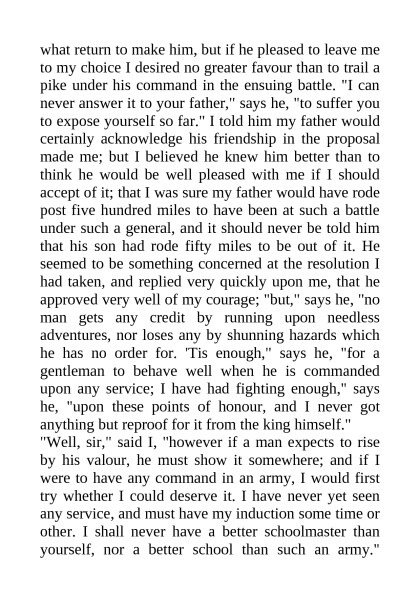 what return to make him, but if he pleased to leave me to my choice I desired no greater favour than to trail a pike under his command in the ensuing battle. "I can never answer it to your father," says he, "to suffer you to expose yourself so far." I told him my father would certainly acknowledge his friendship in the proposal made me; but I believed he knew him better than to think he would be well pleased with me if I should accept of it; that I was sure my father would have rode post five hundred miles to have been at such a battle under such a general, and it should never be told him that his son had rode fifty miles to be out of it. He seemed to be something concerned at the resolution I had taken, and replied very quickly upon me, that he approved very well of my courage; "but," says he, "no man gets any credit by running upon needless adventures, nor loses any by shunning hazards which he has no order for. 'Tis enough," says he, "for a gentleman to behave well when he is commanded upon any service; I have had fighting enough," says he, "upon these points of honour, and I never got anything but reproof for it from the king himself."

"Well, sir," said I, "however if a man expects to rise by his valour, he must show it somewhere; and if I were to have any command in an army, I would first try whether I could deserve it. I have never yet seen any service, and must have my induction some time or other. I shall never have a better schoolmaster than yourself, nor a better school than such an army."